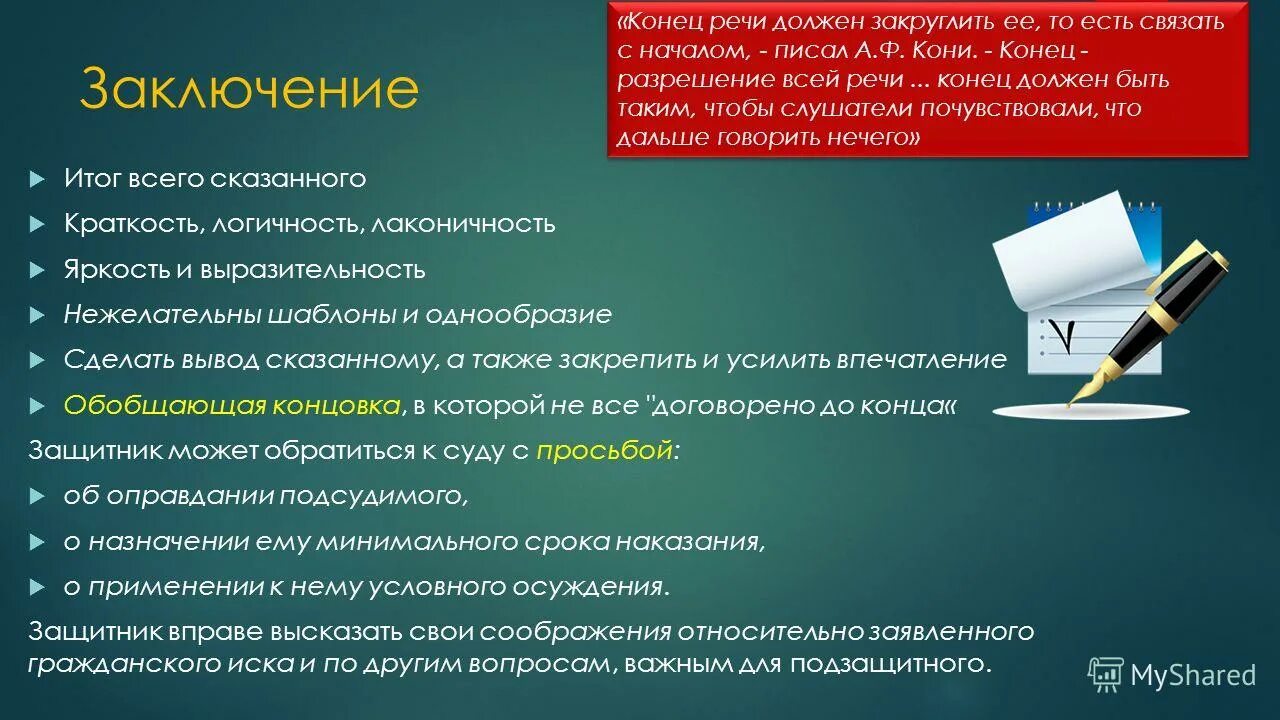 Заключение

«Конец речи должен закруглить ее, то есть связать с началом, - писал А.Ф. Кони. - Конец - разрешение всей речи ... конец должен быть таким, чтобы слушатели почувствовали, что дальше говорить нечего»

Итог всего сказанного

Краткость, логичность, лаконичность

Яркость и выразительность

Нежелательны шаблоны и однообразие

Сделать вывод сказанному, а также закрепить и усилить впечатление

Обобщающая концовка, в которой не все "договорено до конца«

Защитник может обратиться к суду с просьбой:

об оправдании подсудимого,

о назначении ему минимального срока наказания,

о применении к нему условного осуждения.

Защитник вправе высказать свои соображения относительно заявленного гражданского иска и по другим вопросам, важным для подзащитного.

MyShared